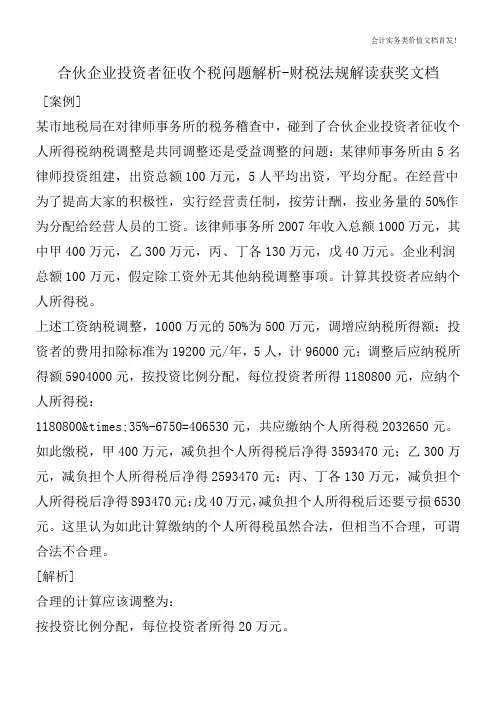 会计实务类价值文档首发!

合伙企业投资者征收个税问题解析-财税法规解读获奖文档

[案例]

某市地税局在对律师事务所的税务稽查中，碰到了合伙企业投资者征收个人所得税纳税调整是共同调整还是受益调整的问题：某律师事务所由5名律师投资组建，出资总额100万元，5人平均出资，平均分配。在经营中为了提高大家的积极性，实行经营责任制，按劳计酬，按业务量的50%作为分配给经营人员的工资。该律师事务所2007年收入总额1000万元，其中甲400万元，乙300万元，丙、丁各130万元，戊40万元。企业利润总额100万元，假定除工资外无其他纳税调整事项。计算其投资者应纳个人所得税。

上述工资纳税调整，1000万元的50%为500万元，调增应纳税所得额；投资者的费用扣除标准为19200元/年，5人，计96000元；调整后应纳税所得额5904000元，按投资比例分配，每位投资者所得1180800元，应纳个人所得税：

1180800&times;35%-6750=406530元，共应缴纳个人所得税2032650元。

如此缴税，甲400万元，减负担个人所得税后净得3593470元；乙300万元，减负担个人所得税后净得2593470元；丙、丁各130万元，减负担个人所得税后净得893470元;戊40万元,减负担个人所得税后还要亏损6530元。这里认为如此计算缴纳的个人所得税虽然合法，但相当不合理，可谓合法不合理。

[解析]

合理的计算应该调整为：

按投资比例分配，每位投资者所得20万元。